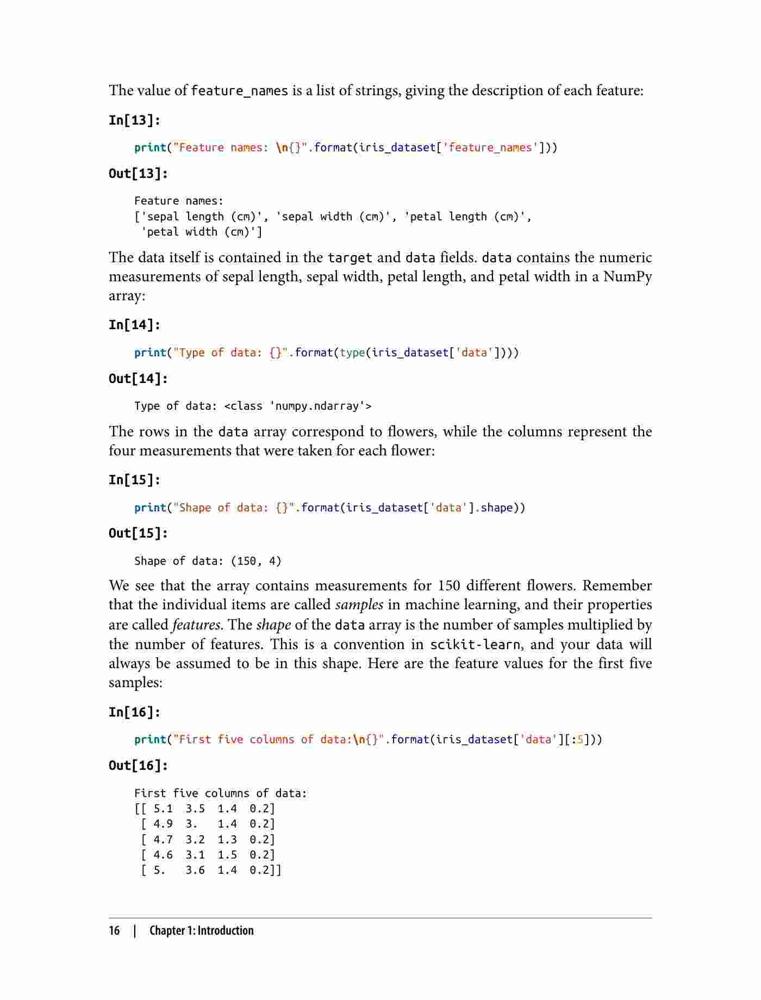 The value of feature_names is a list of strings, giving the description of each feature:

In[13]:

print("Feature names: \n{}".format(iris_dataset['feature_names']))

Out[13]:

Feature names:
['sepal length (cm)', 'sepal width (cm)', 'petal length (cm)',
 'petal width (cm)']

The data itself is contained in the target and data fields. data contains the numeric measurements of sepal length, sepal width, petal length, and petal width in a NumPy array:

In[14]:

print("Type of data: {}".format(type(iris_dataset['data'])))

Out[14]:

Type of data: <class 'numpy.ndarray'>

The rows in the data array correspond to flowers, while the columns represent the four measurements that were taken for each flower:

In[15]:

print("Shape of data: {}".format(iris_dataset['data'].shape))

Out[15]:

Shape of data: (150, 4)

We see that the array contains measurements for 150 different flowers. Remember that the individual items are called samples in machine learning, and their properties are called features. The shape of the data array is the number of samples multiplied by the number of features. This is a convention in scikit-learn, and your data will always be assumed to be in this shape. Here are the feature values for the first five samples:

In[16]:

print("First five columns of data:\n{}".format(iris_dataset['data'][:5]))

Out[16]:

First five columns of data:
[[ 5.1  3.5  1.4  0.2]
 [ 4.9  3.   1.4  0.2]
 [ 4.7  3.2  1.3  0.2]
 [ 4.6  3.1  1.5  0.2]
 [ 5.   3.6  1.4  0.2]]

16 | Chapter 1: Introduction